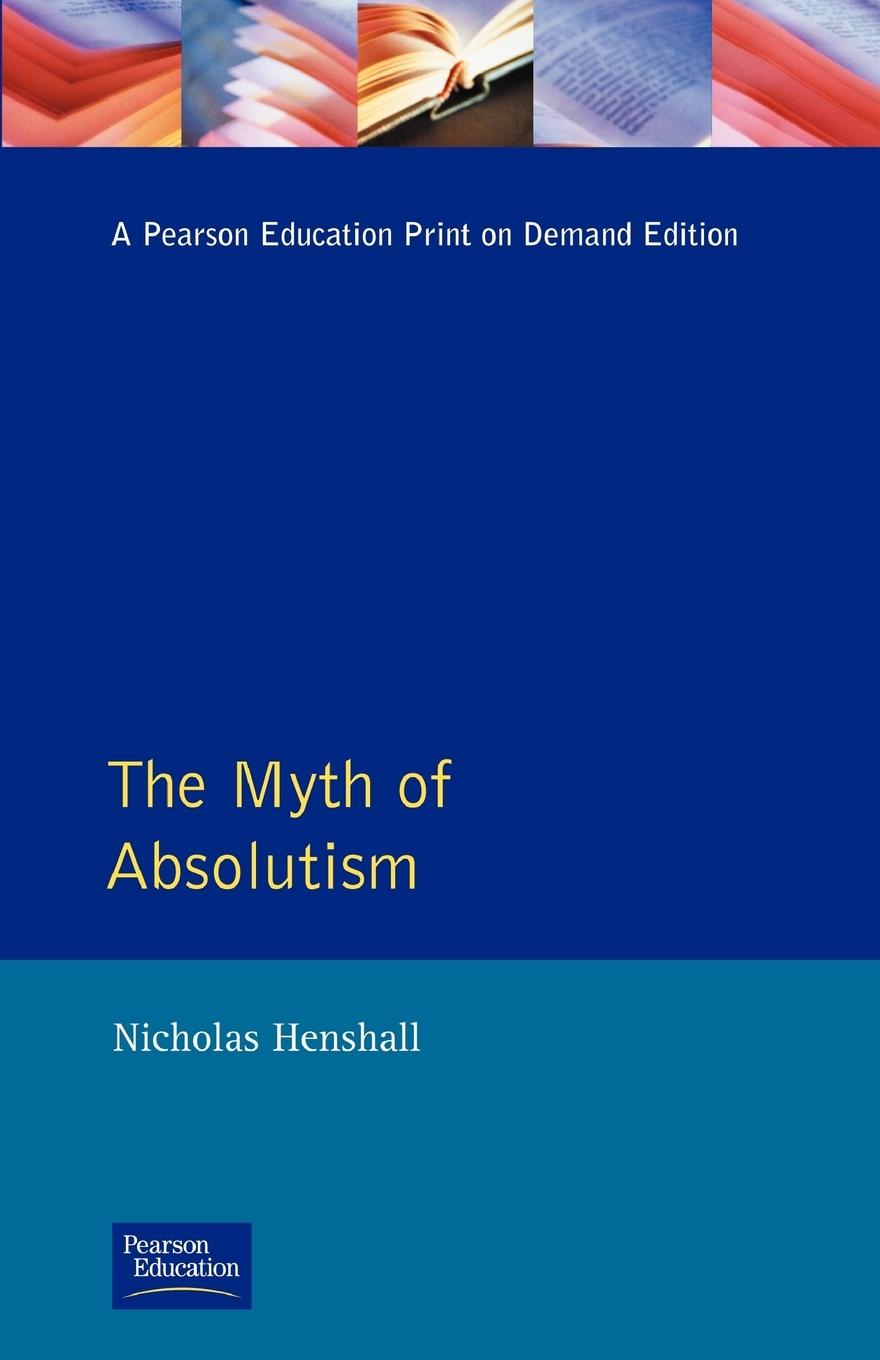 A Pearson Education Print on Demand Edition

The Myth of Absolutism

Nicholas Henshall

Pearson Education